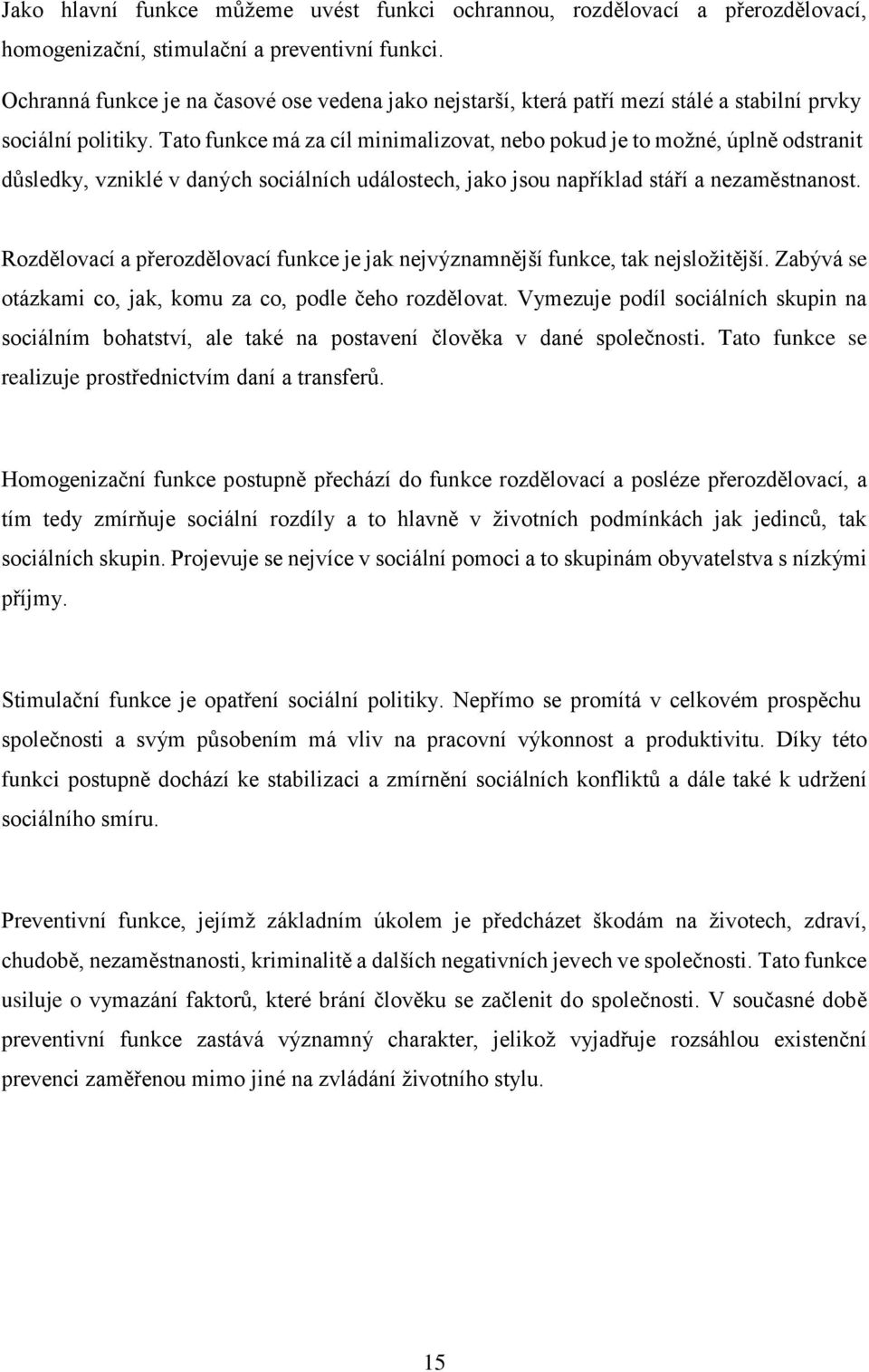 Jako hlavní funkce můžeme uvést funkci ochrannou, rozdělovací a přerozdělovací, homogenizační, stimulační a preventivní funkci.

Ochranná funkce je na časové ose vedena jako nejstarší, která patří mezi stálé a stabilní prvky sociální politiky. Tato funkce má za cíl minimalizovat, nebo pokud je to možné, úplně odstranit důsledky, vzniklé v daných sociálních událostech, jako jsou například stáří a nezaměstnanost.

Rozdělovací a přerozdělovací funkce je jak nejvýznamnější funkce, tak nejsložitější. Zabývá se otázkami co, jak, komu za co, podle čeho rozdělovat. Vymezuje podíl sociálních skupin na sociálním bohatství, ale také na postavení člověka v dané společnosti. Tato funkce se realizuje prostřednictvím daní a transferů.

Homogenizační funkce postupně přechází do funkce rozdělovací a posléze přerozdělovací, a tím tedy zmírňuje sociální rozdíly a to hlavně v životních podmínkách jak jedinců, tak sociálních skupin. Projevuje se nejvíce v sociální pomoci a to skupinám obyvatelstva s nízkými příjmy.

Stimulační funkce je opatření sociální politiky. Nepřímo se promítá v celkovém prospěchu společnosti a svým působením má vliv na pracovní výkonnost a produktivitu. Díky této funkci postupně dochází ke stabilizaci a zmírnění sociálních konfliktů a dále také k udržení sociálního smíru.

Preventivní funkce, jejímž základním úkolem je předcházet škodám na životech, zdraví, chudobě, nezaměstnanosti, kriminalitě a dalších negativních jevech ve společnosti. Tato funkce usiluje o vymazání faktorů, které brání člověku se začlenit do společnosti. V současné době preventivní funkce zastává významný charakter, jelikož vyjadřuje rozsáhlou existenční prevenci zaměřenou mimo jiné na zvládání životního stylu.

15